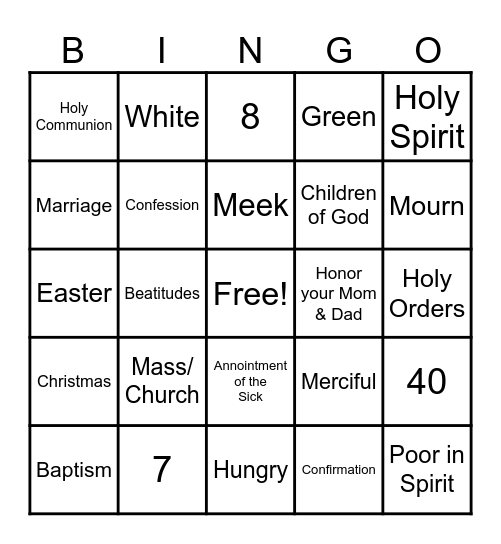 | B | I | N | G | O |
|---|---|---|---|---|
| Holy Communion | White | 8 | Green | Holy Spirit |
| Marriage | Confession | Meek | Children of God | Mourn |
| Easter | Beatitudes | Free! | Honor your Mom & Dad | Holy Orders |
| Christmas | Mass/ Church | Annointment of the Sick | Merciful | 40 |
| Baptism | 7 | Hungry | Confirmation | Poor in Spirit |